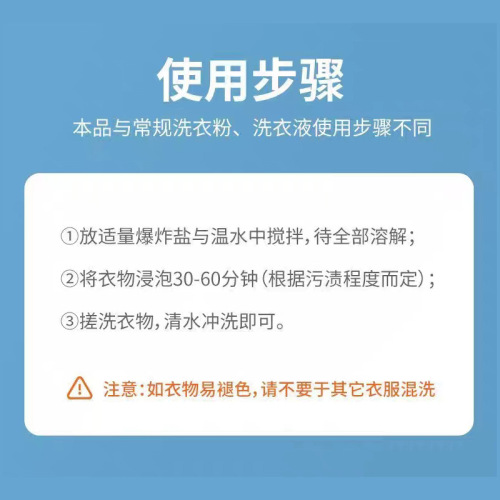 使用步骤

本品与常规洗衣粉、洗衣液使用步骤不同

①放适量爆炸盐与温水中搅拌，待全部溶解；

②将衣物浸泡30-60分钟（根据污渍程度而定）；

③搓洗衣物，清水冲洗即可。

注意：如衣物易褪色，请不要于其它衣服混洗